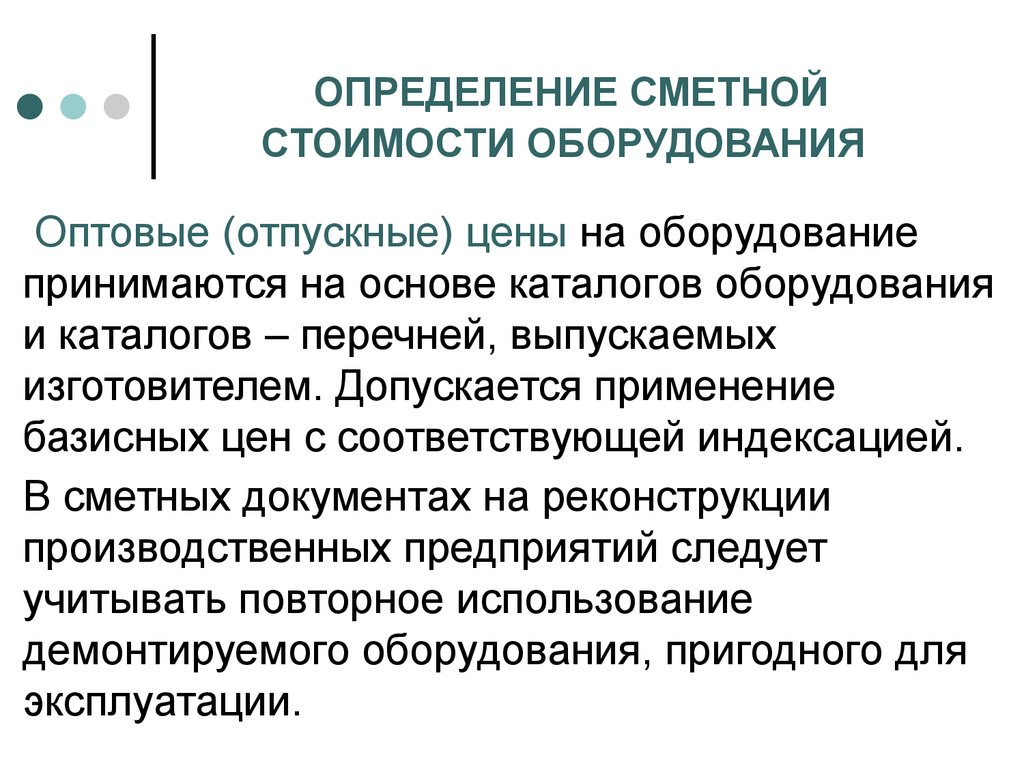 ОПРЕДЕЛЕНИЕ СМЕТНОЙ СТОИМОСТИ ОБОРУДОВАНИЯ

Оптовые (отпускные) цены на оборудование принимаются на основе каталогов оборудования и каталогов – перечней, выпускаемых изготовителем. Допускается применение базисных цен с соответствующей индексацией.

В сметных документах на реконструкции производственных предприятий следует учитывать повторное использование демонтируемого оборудования, пригодного для эксплуатации.